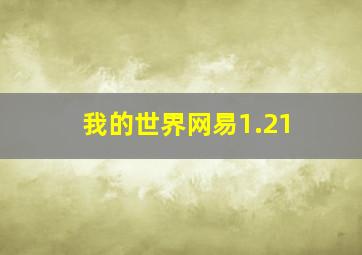 我的世界网易1.21